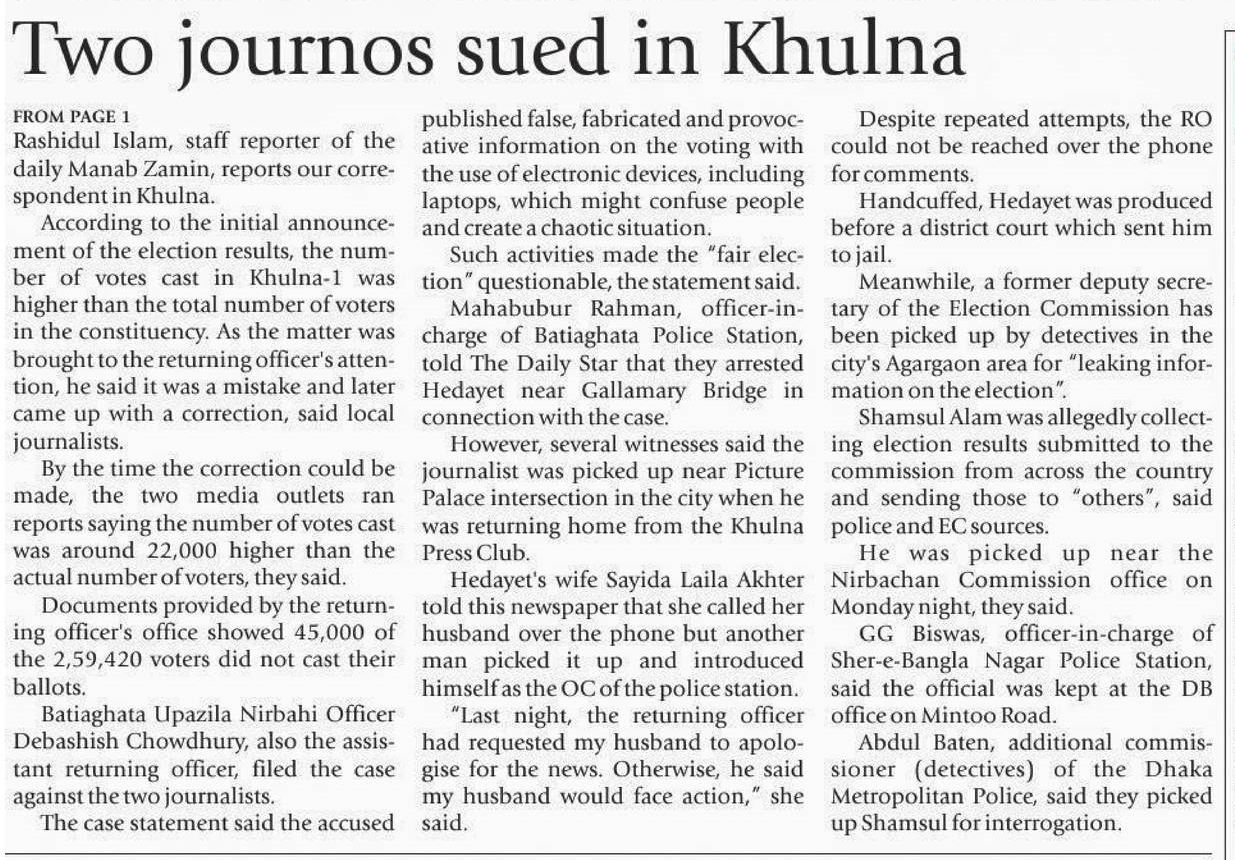 Two journos sued in Khulna

FROM PAGE 1

Rashidul Islam, staff reporter of the daily Manab Zamin, reports our correspondent in Khulna.

According to the initial announcement of the election results, the number of votes cast in Khulna-1 was higher than the total number of voters in the constituency. As the matter was brought to the returning officer's attention, he said it was a mistake and later came up with a correction, said local journalists.

By the time the correction could be made, the two media outlets ran reports saying the number of votes cast was around 22,000 higher than the actual number of voters, they said.

Documents provided by the returning officer's office showed 45,000 of the 2,59,420 voters did not cast their ballots.

Batiaghata Upazila Nirbahi Officer Debashish Chowdhury, also the assistant returning officer, filed the case against the two journalists.

The case statement said the accused published false, fabricated and provocative information on the voting with the use of electronic devices, including laptops, which might confuse people and create a chaotic situation.

Such activities made the "fair election" questionable, the statement said.

Mahabubur Rahman, officer-in-charge of Batiaghata Police Station, told The Daily Star that they arrested Hedayet near Gallamary Bridge in connection with the case.

However, several witnesses said the journalist was picked up near Picture Palace intersection in the city when he was returning home from the Khulna Press Club.

Hedayet's wife Sayida Laila Akhter told this newspaper that she called her husband over the phone but another man picked it up and introduced himself as the OC of the police station.

"Last night, the returning officer had requested my husband to apologise for the news. Otherwise, he said my husband would face action," she said.

Despite repeated attempts, the RO could not be reached over the phone for comments.

Handcuffed, Hedayet was produced before a district court which sent him to jail.

Meanwhile, a former deputy secretary of the Election Commission has been picked up by detectives in the city's Agargaon area for "leaking information on the election".

Shamsul Alam was allegedly collecting election results submitted to the commission from across the country and sending those to "others", said police and EC sources.

He was picked up near the Nirbachan Commission office on Monday night, they said.

GG Biswas, officer-in-charge of Sher-e-Bangla Nagar Police Station, said the official was kept at the DB office on Mintoo Road.

Abdul Baten, additional commissioner (detectives) of the Dhaka Metropolitan Police, said they picked up Shamsul for interrogation.